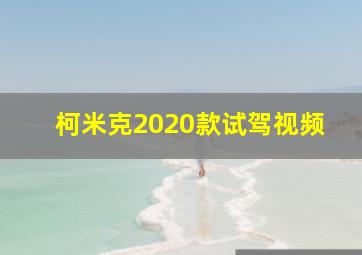 柯米克2020款试驾视频